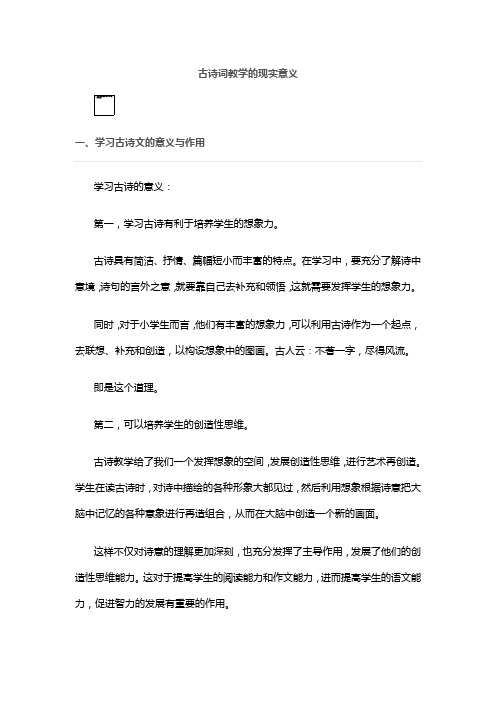 古诗词教学的现实意义

一、学习古诗文的意义与作用

学习古诗的意义：

第一，学习古诗有利于培养学生的想象力。

古诗具有简洁、抒情、篇幅短小而丰富的特点。在学习中，要充分了解诗中意境，诗句的言外之意，就要靠自己去补充和领悟，这就需要发挥学生的想象力。

同时，对于小学生而言，他们有丰富的想象力，可以利用古诗作为一个起点，去联想、补充和创造，以构设想象中的图画。古人云：不著一字，尽得风流。

即是这个道理。

第二，可以培养学生的创造性思维。

古诗教学给了我们一个发挥想象的空间，发展创造性思维，进行艺术再创造。学生在读古诗时，对诗中描绘的各种形象大都见过，然后利用想象根据诗意把大脑中记忆的各种意象进行再造组合，从而在大脑中创造一个新的画面。

这样不仅对诗意的理解更加深刻，也充分发挥了主导作用，发展了他们的创造性思维能力。这对于提高学生的阅读能力和作文能力，进而提高学生的语文能力，促进智力的发展有重要的作用。